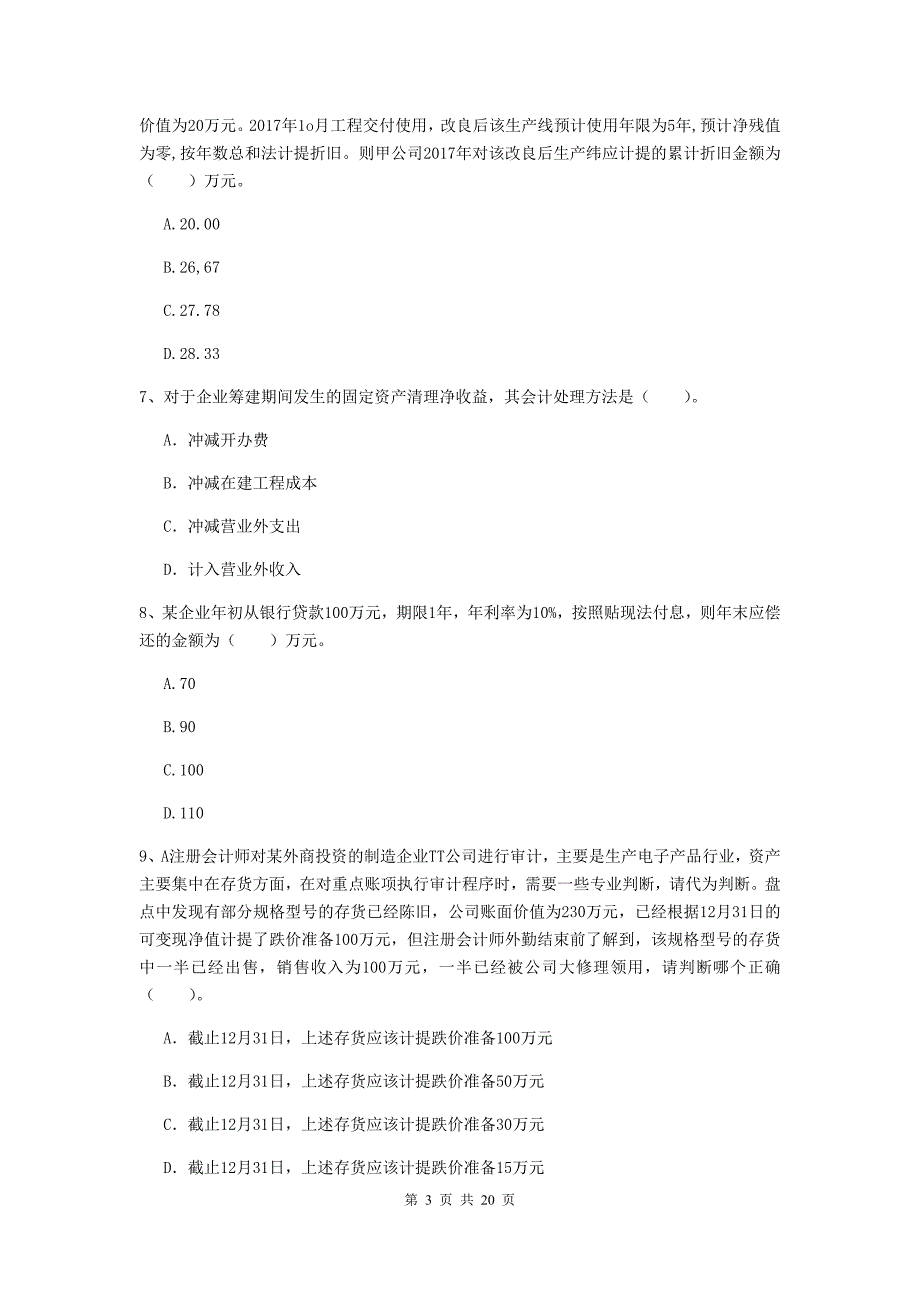 价值为20万元。2017年1o月工程交付使用，改良后该生产线预计使用年限为5年，预计净残值为零，按年数总和法计提折旧。则甲公司2017年对该改良后生产纬应计提的累计折旧金额为（　　）万元。

A.20.00

B.26,67

C.27.78

D.28.33

7、对于企业筹建期间发生的固定资产清理净收益，其会计处理方法是（　　）。

A. 冲减开办费

B. 冲减在建工程成本

C. 冲减营业外支出

D. 计入营业外收入

8、某企业年初从银行贷款100万元，期限1年，年利率为10%，按照贴现法付息，则年末应偿还的金额为（　　）万元。

A.70

B.90

C.100

D.110

9、A注册会计师对某外商投资的制造企业TT公司进行审计，主要是生产电子产品行业，资产主要集中在存货方面，在对重点账项执行审计程序时，需要一些专业判断，请代为判断。盘点中发现有部分规格型号的存货已经陈旧，公司账面价值为230万元，已经根据12月31日的可变现净值计提了跌价准备100万元，但注册会计师外勤结束前了解到，该规格型号的存货中一半已经出售，销售收入为100万元，一半已经被公司大修理领用，请判断哪个正确（　　）。

A. 截止12月31日，上述存货应该计提跌价准备100万元

B. 截止12月31日，上述存货应该计提跌价准备50万元

C. 截止12月31日，上述存货应该计提跌价准备30万元

D. 截止12月31日，上述存货应该计提跌价准备15万元

第 3 页 共 20 页